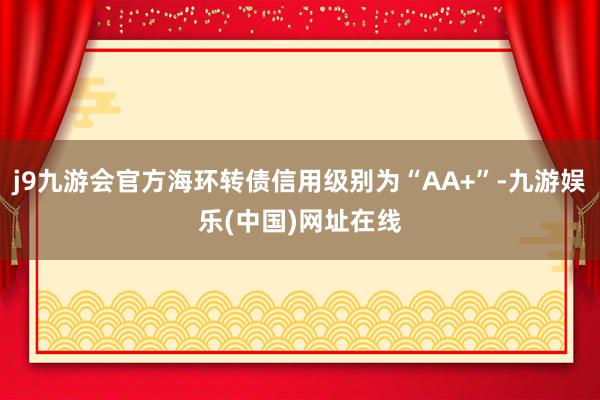 j9九游会官方海环转债信用级别为“AA+”-九游娱乐(中国)网址在线